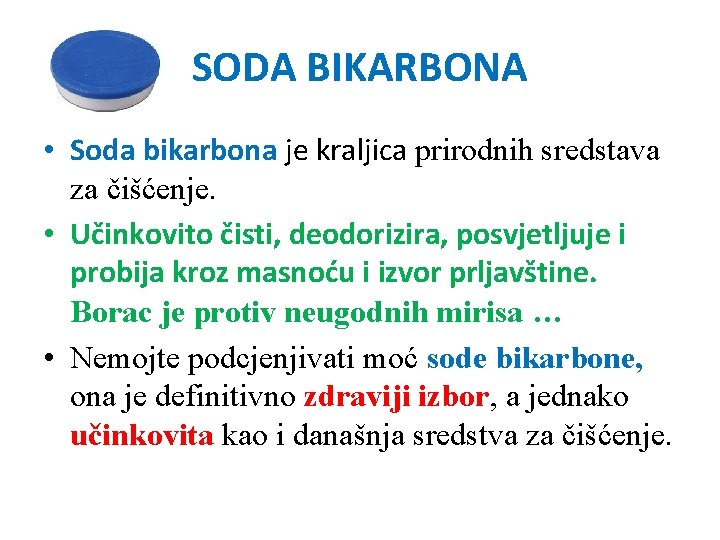 SODA BIKARBONA

• Soda bikarbona je kraljica prirodnih sredstava za čišćenje.

• Učinkovito čisti, deodorizira, posvjetljuje i probija kroz masnoću i izvor prljavštine. Borac je protiv neugodnih mirisa …

• Nemojte podcjenjivati moć sode bikarbone, ona je definitivno zdraviji izbor, a jednako učinkovita kao i današnja sredstva za čišćenje.